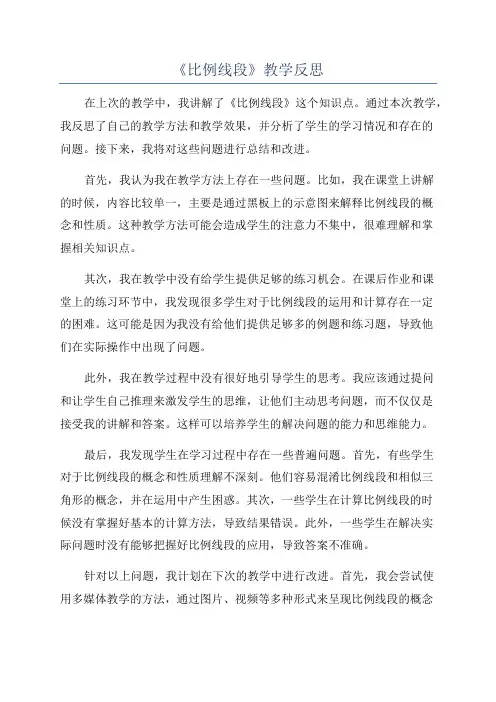 《比例线段》教学反思

在上次的教学中，我讲解了《比例线段》这个知识点。通过本次教学，我反思了自己的教学方法和教学效果，并分析了学生的学习情况和存在的问题。接下来，我将对这些问题进行总结和改进。

首先，我认为我在教学方法上存在一些问题。比如，我在课堂上讲解的时候，内容比较单一，主要是通过黑板上的示意图来解释比例线段的概念和性质。这种教学方法可能会造成学生的注意力不集中，很难理解和掌握相关知识点。

其次，我在教学中没有给学生提供足够的练习机会。在课后作业和课堂上的练习环节中，我发现很多学生对于比例线段的运用和计算存在一定的困难。这可能是因为我没有给他们提供足够多的例题和练习题，导致他们在实际操作中出现了问题。

此外，我在教学过程中没有很好地引导学生的思考。我应该通过提问和让学生自己推理来激发学生的思维，让他们主动思考问题，而不仅仅是接受我的讲解和答案。这样可以培养学生的解决问题的能力和思维能力。

最后，我发现学生在学习过程中存在一些普遍问题。首先，有些学生对于比例线段的概念和性质理解不深刻。他们容易混淆比例线段和相似三角形的概念，并在运用中产生困惑。其次，一些学生在计算比例线段的时候没有掌握好基本的计算方法，导致结果错误。此外，一些学生在解决实际问题时没有能够把握好比例线段的应用，导致答案不准确。

针对以上问题，我计划在下次的教学中进行改进。首先，我会尝试使用多媒体教学的方法，通过图片、视频等多种形式来呈现比例线段的概念